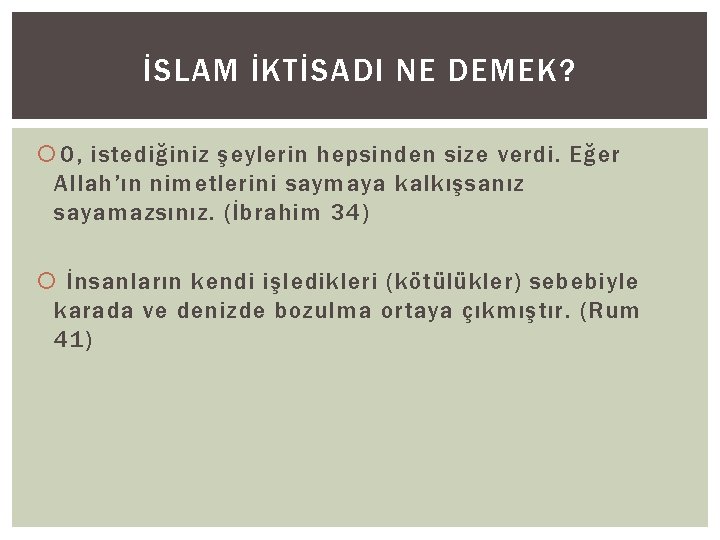 İSLAM İKTİSADI NE DEMEK?

O, istediğiniz şeylerin hepsinden size verdi. Eğer Allah'ın nimetlerini saymaya kalkışsanız sayamazsınız. (İbrahim 34)

İnsanların kendi işledikleri (kötülükler) sebebiyle karada ve denizde bozulma ortaya çıkmıştır. (Rum 41)